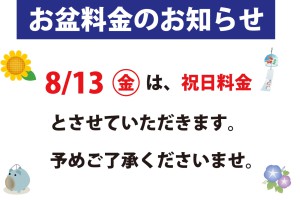 お盆料金のお知らせ

8/13 ㊎ は、祝日料金

とさせていただきます。

予めご了承くださいませ。